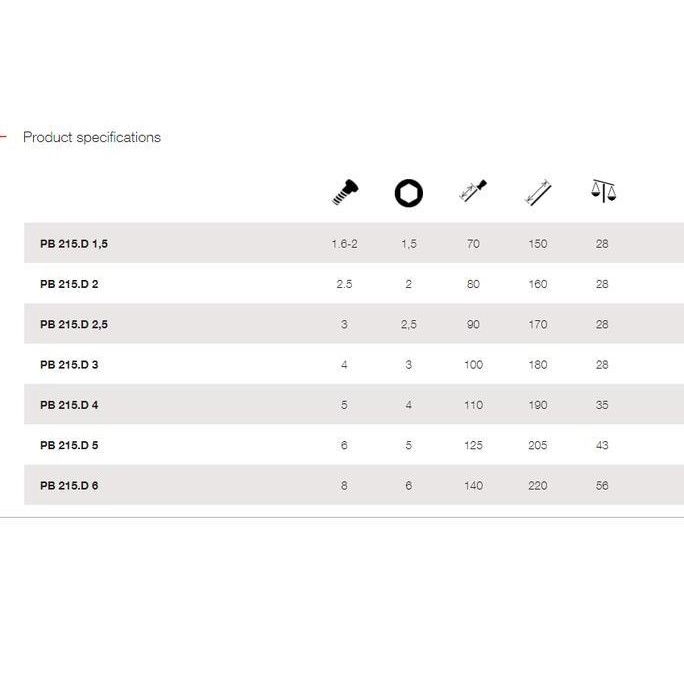 Product specifications

| | | | | | |
|---|---|---|---|---|---|
| PB 215.D 1,5 | 1.6-2 | 1,5 | 70 | 150 | 28 |
| PB 215.D 2 | 2.5 | 2 | 80 | 160 | 28 |
| PB 215.D 2,5 | 3 | 2,5 | 90 | 170 | 28 |
| PB 215.D 3 | 4 | 3 | 100 | 180 | 28 |
| PB 215.D 4 | 5 | 4 | 110 | 190 | 35 |
| PB 215.D 5 | 6 | 5 | 125 | 205 | 43 |
| PB 215.D 6 | 8 | 6 | 140 | 220 | 56 |